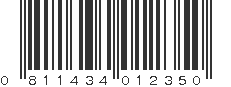 0 811434 012350